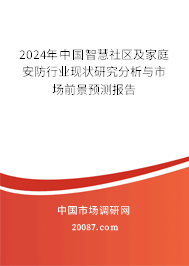 2024年中国智慧社区及家庭安防行业现状研究分析与市场前景预测报告

中国市场调研网

20087.com